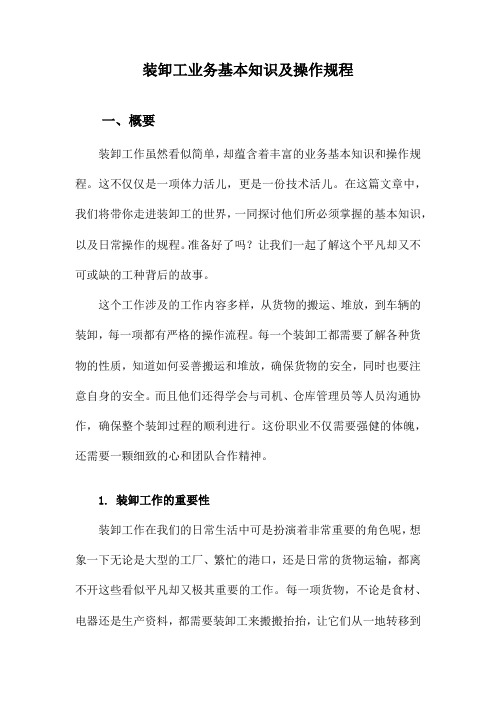 装卸工业务基本知识及操作规程

一、概要

装卸工作虽然看似简单，却蕴含着丰富的业务基本知识和操作规程。这不仅仅是一项体力活儿，更是一份技术活儿。在这篇文章中，我们将带你走进装卸工的世界，一同探讨他们所必须掌握的基本知识，以及日常操作的规程。准备好了吗？让我们一起了解这个平凡却又不可或缺的工种背后的故事。

这个工作涉及的工作内容多样，从货物的搬运、堆放，到车辆的装卸，每一项都有严格的操作流程。每一个装卸工都需要了解各种货物的性质，知道如何妥善搬运和堆放，确保货物的安全，同时也要注意自身的安全。而且他们还得学会与司机、仓库管理员等人员沟通协作，确保整个装卸过程的顺利进行。这份职业不仅需要强健的体魄，还需要一颗细致的心和团队合作精神。

1. 装卸工作的重要性

装卸工作在我们的日常生活中可是扮演着非常重要的角色呢，想象一下无论是大型的工厂、繁忙的港口，还是日常的货物运输，都离不开这些看似平凡却又极其重要的工作。每一项货物，不论是食材、电器还是生产资料，都需要装卸工来搬搬抬抬，让它们从一地转移到